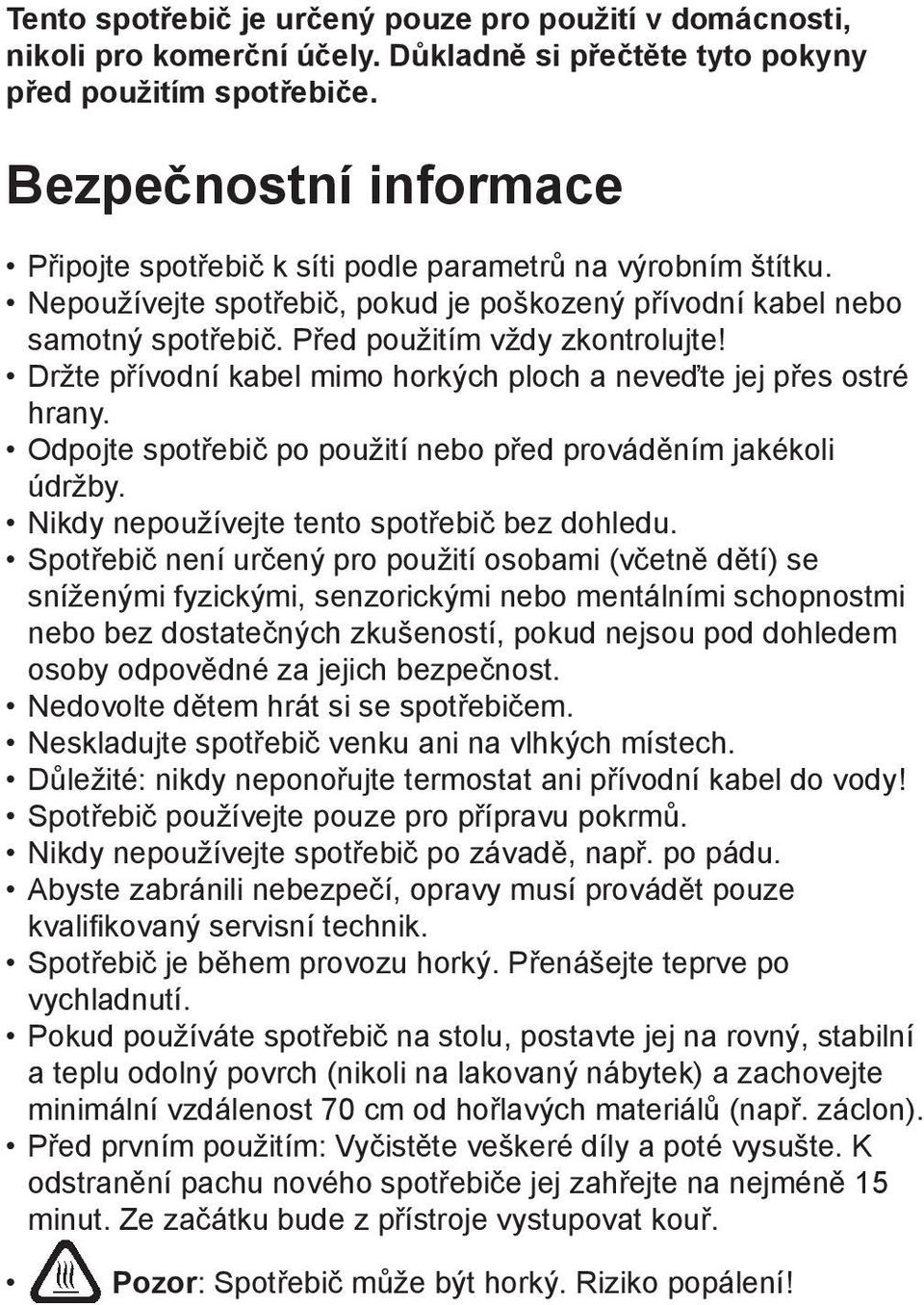 Tento spotřebič je určený pouze pro použití v domácnosti, nikoli pro komerční účely. Důkladně si přečtěte tyto pokyny před použitím spotřebiče.

Bezpečnostní informace

• Připojte spotřebič k síti podle parametrů na výrobním štítku.
• Nepoužívejte spotřebič, pokud je poškozený přívodní kabel nebo samotný spotřebič. Před použitím vždy zkontrolujte!
• Držte přívodní kabel mimo horkých ploch a neveďte jej přes ostré hrany.
• Odpojte spotřebič po použití nebo před prováděním jakékoli údržby.
• Nikdy nepoužívejte tento spotřebič bez dohledu.
• Spotřebič není určený pro použití osobami (včetně dětí) se sníženými fyzickými, senzorickými nebo mentálními schopnostmi nebo bez dostatečných zkušeností, pokud nejsou pod dohledem osoby odpovědné za jejich bezpečnost.
• Nedovolte dětem hrát si se spotřebičem.
• Neskladujte spotřebič venku ani na vlhkých místech.
• Důležité: nikdy neponořujte termostat ani přívodní kabel do vody!
• Spotřebič používejte pouze pro přípravu pokrmů.
• Nikdy nepoužívejte spotřebič po závadě, např. po pádu.
• Abyste zabránili nebezpečí, opravy musí provádět pouze kvalifikovaný servisní technik.
• Spotřebič je během provozu horký. Přenášejte teprve po vychladnutí.
• Pokud používáte spotřebič na stolu, postavte jej na rovný, stabilní a teplu odolný povrch (nikoli na lakovaný nábytek) a zachovejte minimální vzdálenost 70 cm od hořlavých materiálů (např. záclon).
• Před prvním použitím: Vyčistěte veškeré díly a poté vysušte. K odstranění pachu nového spotřebiče jej zahřejte na nejméně 15 minut. Ze začátku bude z přístroje vystupovat kouř.
• Pozor: Spotřebič může být horký. Riziko popálení!